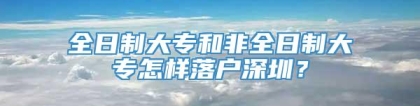 全日制大专和非全日制大专怎样落户深圳？